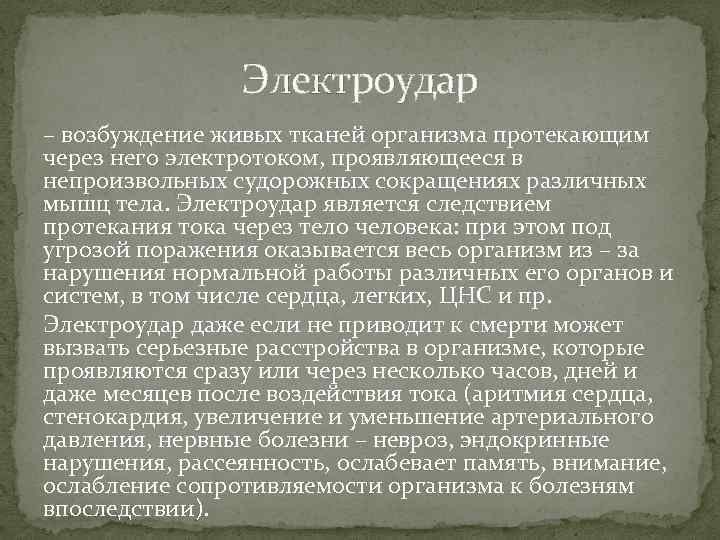 Электроудар

– возбуждение живых тканей организма протекающим через него электротоком, проявляющееся в непроизвольных судорожных сокращениях различных мышц тела. Электроудар является следствием протекания тока через тело человека: при этом под угрозой поражения оказывается весь организм из – за нарушения нормальной работы различных его органов и систем, в том числе сердца, легких, ЦНС и пр.

Электроудар даже если не приводит к смерти может вызвать серьезные расстройства в организме, которые проявляются сразу или через несколько часов, дней и даже месяцев после воздействия тока (аритмия сердца, стенокардия, увеличение и уменьшение артериального давления, нервные болезни – невроз, эндокринные нарушения, рассеянность, ослабевает память, внимание, ослабление сопротивляемости организма к болезням впоследствии).